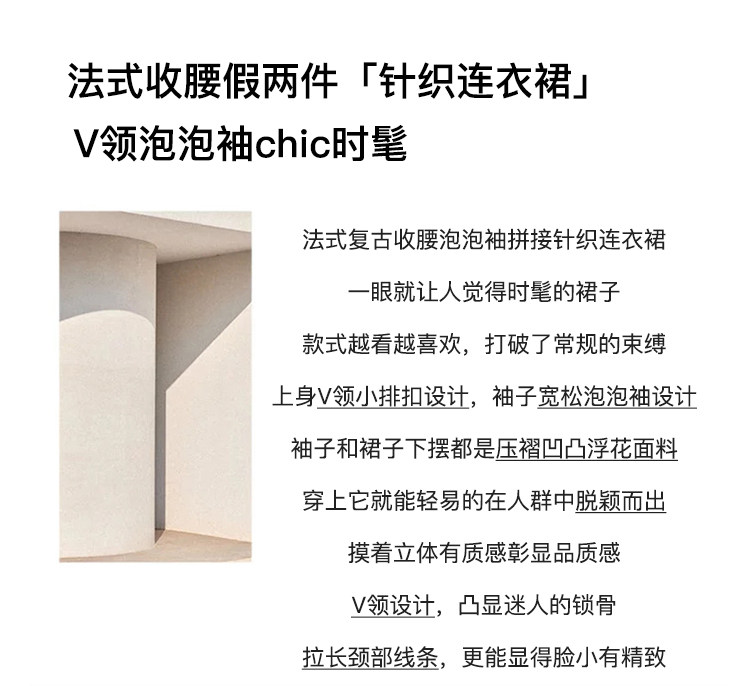 法式收腰假两件「针织连衣裙」
V领泡泡袖chic时髦

法式复古收腰泡泡袖拼接针织连衣裙

一眼就让人觉得时髦的裙子

款式越看越喜欢，打破了常规的束缚

上身V领小排扣设计，袖子宽松泡泡袖设计

袖子和裙子下摆都是压褶凹凸浮花面料

穿上它就能轻易的在人群中脱颖而出

摸着立体有质感彰显品质感

V领设计，凸显迷人的锁骨

拉长颈部线条，更能显得脸小有精致